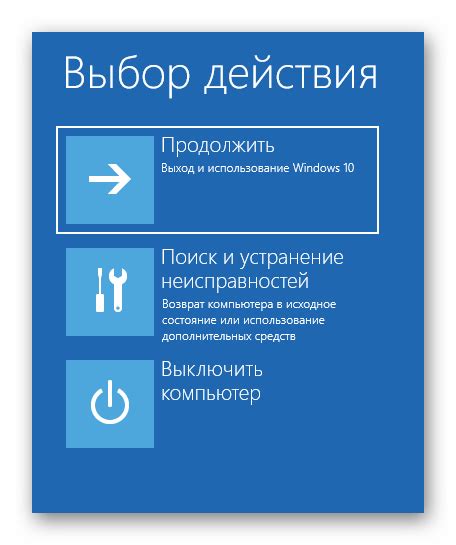 Выбор действия

Продолжить
Выход и использование Windows 10

Поиск и устранение неисправностей
Возврат компьютера в исходное состояние или использование дополнительных средств

Выключить компьютер